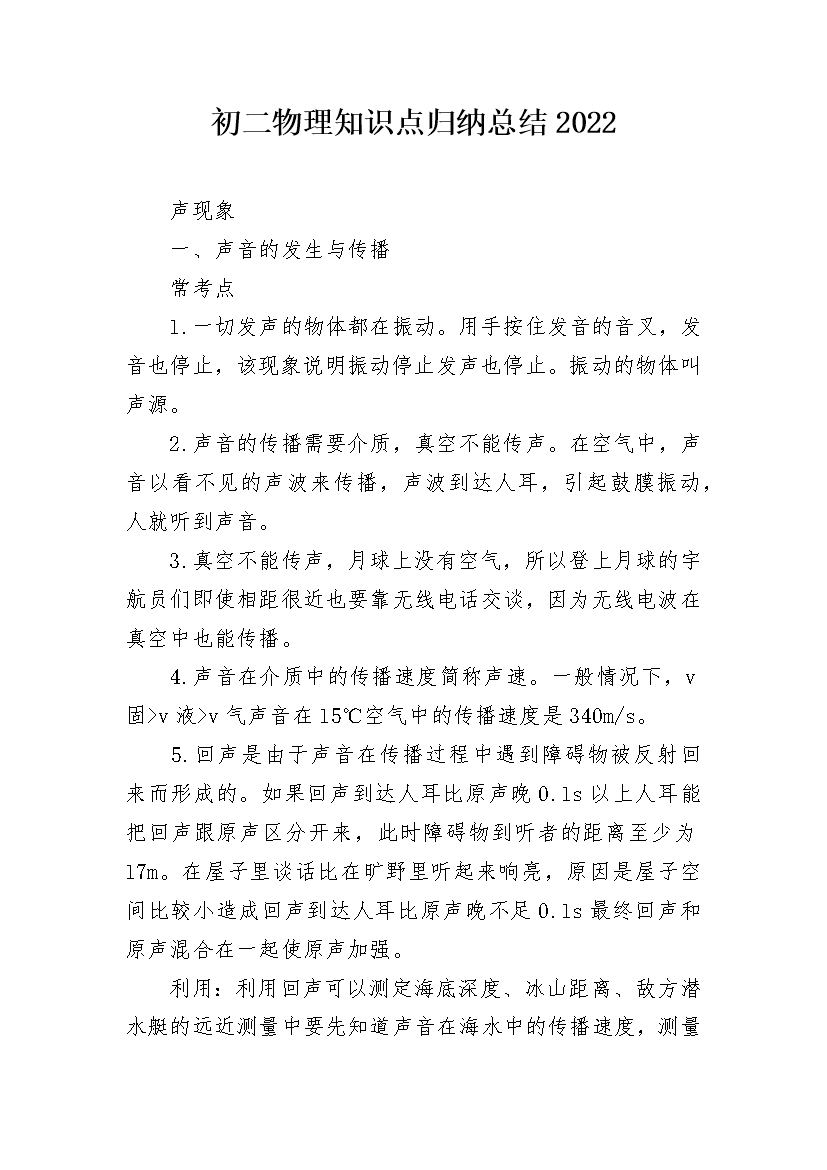 初二物理知识点归纳总结2022

声现象

一、声音的发生与传播

常考点

1.一切发声的物体都在振动。用手按住发音的音叉，发音也停止，该现象说明振动停止发声也停止。振动的物体叫声源。

2.声音的传播需要介质，真空不能传声。在空气中，声音以看不见的声波来传播，声波到达人耳，引起鼓膜振动，人就听到声音。

3.真空不能传声，月球上没有空气，所以登上月球的宇航员们即使相距很近也要靠无线电话交谈，因为无线电波在真空中也能传播。

4.声音在介质中的传播速度简称声速。一般情况下，v固>v液>v气声音在15℃空气中的传播速度是340m/s。

5.回声是由于声音在传播过程中遇到障碍物被反射回来而形成的。如果回声到达人耳比原声晚0.1s以上人耳能把回声跟原声区分开来，此时障碍物到听者的距离至少为17m。在屋子里谈话比在旷野里听起来响亮，原因是屋子空间比较小造成回声到达人耳比原声晚不足0.1s最终回声和原声混合在一起使原声加强。

利用：利用回声可以测定海底深度、冰山距离、敌方潜水艇的远近测量中要先知道声音在海水中的传播速度，测量